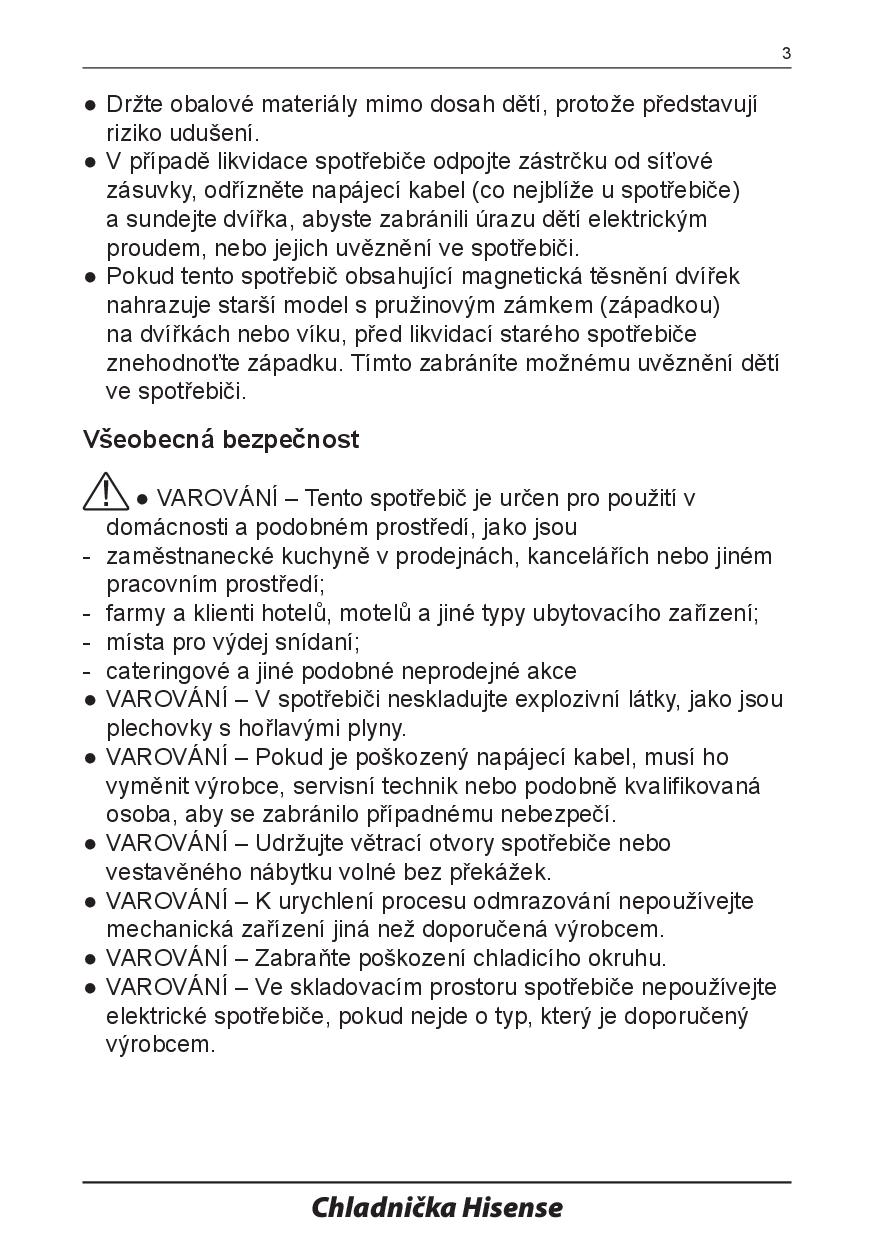 3

● Držte obalové materiály mimo dosah dětí, protože představují riziko udušení.
● V případě likvidace spotřebiče odpojte zástrčku od síťové zásuvky, odřízněte napájecí kabel (co nejblíže u spotřebiče) a sundejte dvířka, abyste zabránili úrazu dětí elektrickým proudem, nebo jejich uvěznění ve spotřebiči.
● Pokud tento spotřebič obsahující magnetická těsnění dvířek nahrazuje starší model s pružinovým zámkem (západkou) na dvířkách nebo víku, před likvidací starého spotřebiče znehodnoťte západku. Tímto zabráníte možnému uvěznění dětí ve spotřebiči.

Všeobecná bezpečnost

● VAROVÁNÍ – Tento spotřebič je určen pro použití v domácnosti a podobném prostředí, jako jsou
- zaměstnanecké kuchyně v prodejnách, kancelářích nebo jiném pracovním prostředí;
- farmy a klienti hotelů, motelů a jiné typy ubytovacího zařízení;
- místa pro výdej snídaní;
- cateringové a jiné podobné neprodejné akce
● VAROVÁNÍ – V spotřebiči neskladujte explozivní látky, jako jsou plechovky s hořlavými plyny.
● VAROVÁNÍ – Pokud je poškozený napájecí kabel, musí ho vyměnit výrobce, servisní technik nebo podobně kvalifikovaná osoba, aby se zabránilo případnému nebezpečí.
● VAROVÁNÍ – Udržujte větrací otvory spotřebiče nebo vestavěného nábytku volné bez překážek.
● VAROVÁNÍ – K urychlení procesu odmrazování nepoužívejte mechanická zařízení jiná než doporučená výrobcem.
● VAROVÁNÍ – Zabraňte poškození chladicího okruhu.
● VAROVÁNÍ – Ve skladovacím prostoru spotřebiče nepoužívejte elektrické spotřebiče, pokud nejde o typ, který je doporučený výrobcem.

Chladnička Hisense